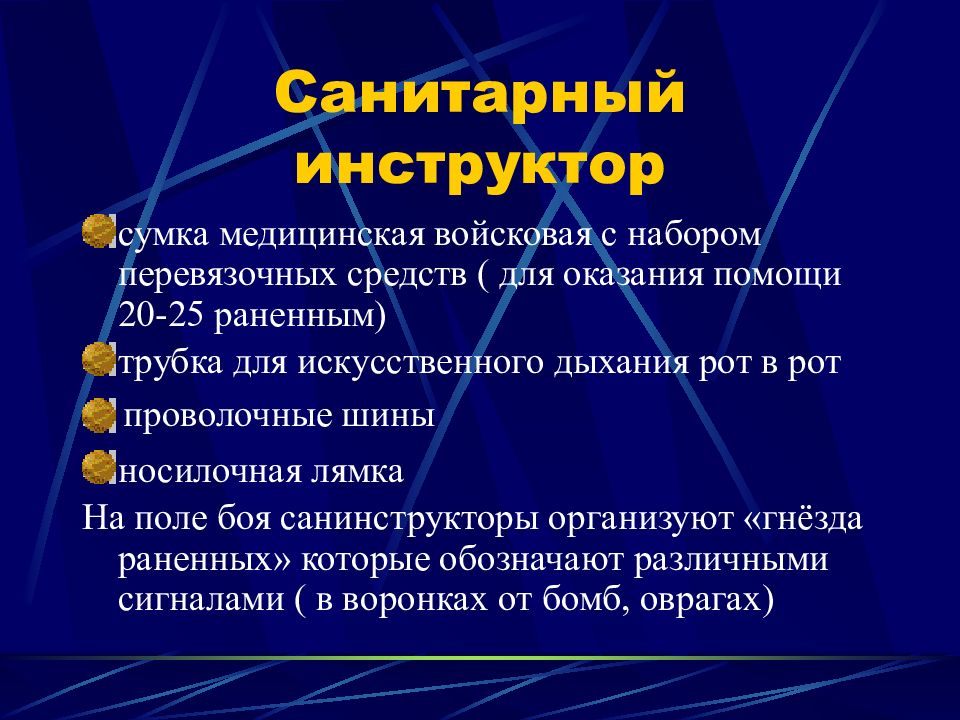 Санитарный инструктор

сумка медицинская войсковая с набором перевязочных средств ( для оказания помощи 20-25 раненным)

трубка для искусственного дыхания рот в рот

проволочные шины

носилочная лямка

На поле боя санинструкторы организуют «гнёзда раненных» которые обозначают различными сигналами ( в воронках от бомб, оврагах)